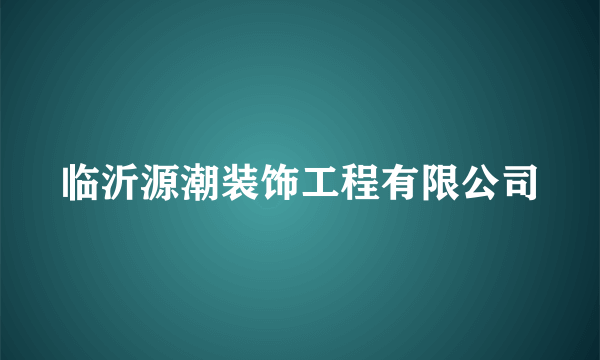 临沂源潮装饰工程有限公司